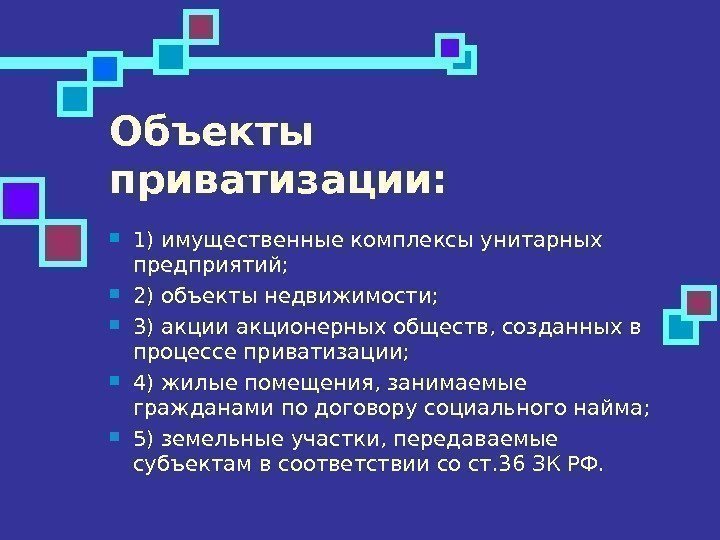 Объекты приватизации:

• 1) имущественные комплексы унитарных предприятий;
• 2) объекты недвижимости;
• 3) акции акционерных обществ, созданных в процессе приватизации;
• 4) жилые помещения, занимаемые гражданами по договору социального найма;
• 5) земельные участки, передаваемые субъектам в соответствии со ст.36 ЗК РФ.